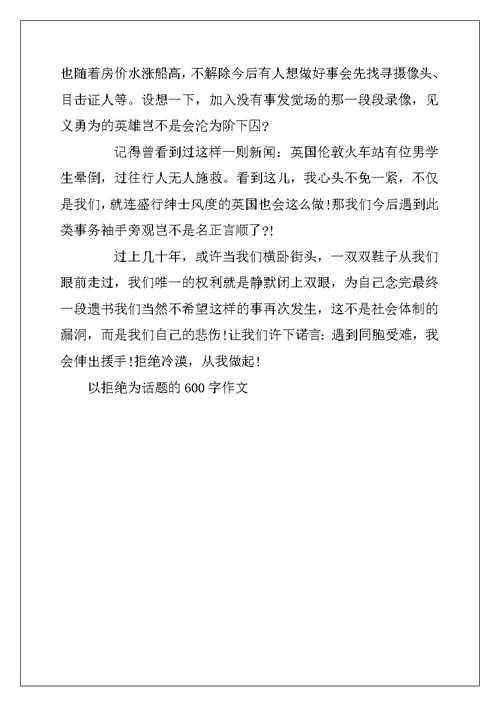 也随着房价水涨船高，不解除今后有人想做好事会先找寻摄像头、目击证人等。设想一下，加入没有事发觉场的那一段段录像，见义勇为的英雄岂不是会沦为阶下囚?

记得曾看到过这样一则新闻：英国伦敦火车站有位男学生晕倒，过往行人无人施救。看到这儿，我心头不免一紧，不仅是我们，就连盛行绅士风度的英国也会这么做!那我们今后遇到此类事务袖手旁观岂不是名正言顺了?!

过上几十年，或许当我们横卧街头，一双双鞋子从我们眼前走过，我们唯一的权利就是静默闭上双眼，为自己念完最终一段遗书我们当然不希望这样的事再次发生，这不是社会体制的漏洞，而是我们自己的悲伤!让我们许下诺言：遇到同胞受难，我会伸出援手!拒绝冷漠，从我做起!

以拒绝为话题的 600 字作文